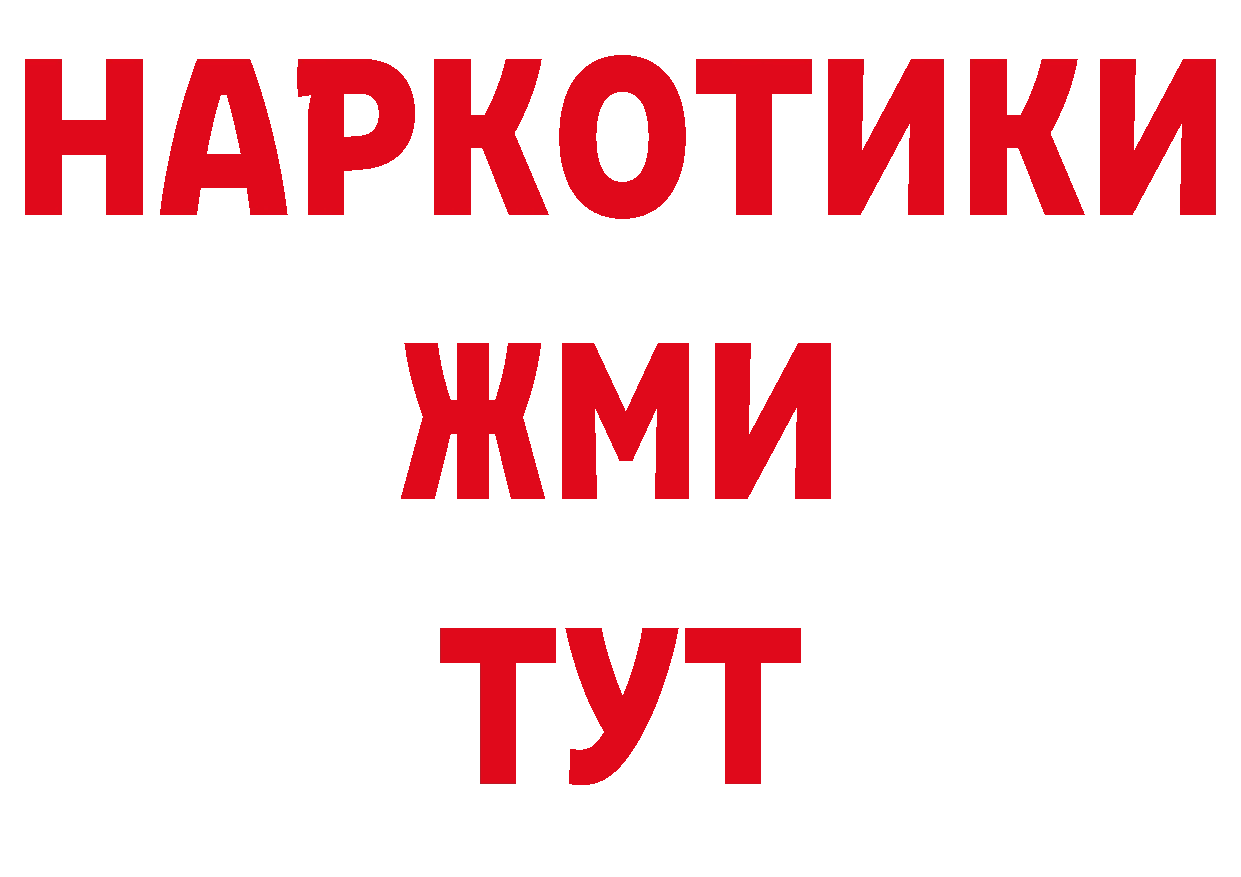 НАРКОТИКИ
ЖМИ
ТУТ